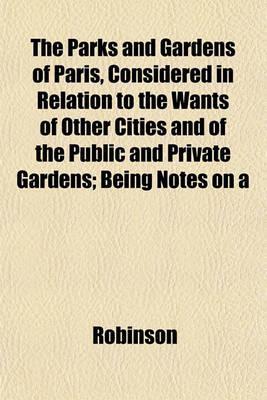 The Parks and Gardens of Paris, Considered in Relation to the Wants of Other Cities and of the Public and Private Gardens; Being Notes on a

Robinson